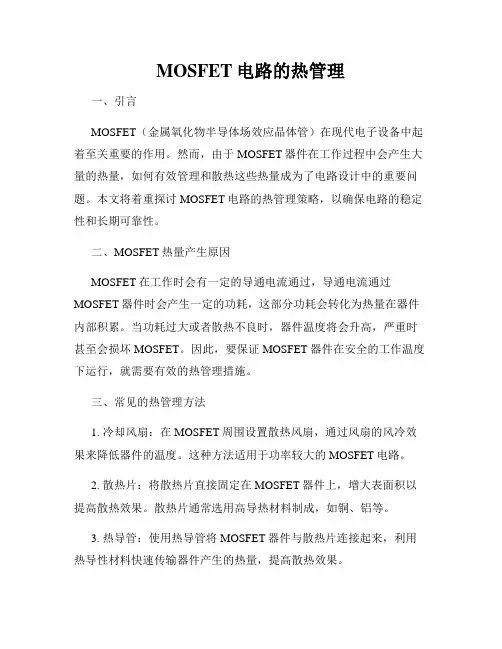 MOSFET 电路的热管理

一、引言

MOSFET（金属氧化物半导体场效应晶体管）在现代电子设备中起着至关重要的作用。然而，由于 MOSFET 器件在工作过程中会产生大量的热量，如何有效管理和散热这些热量成为了电路设计中的重要问题。本文将着重探讨 MOSFET 电路的热管理策略，以确保电路的稳定性和长期可靠性。

二、MOSFET 热量产生原因

MOSFET 在工作时会有一定的导通电流通过，导通电流通过 MOSFET 器件时会产生一定的功耗，这部分功耗会转化为热量在器件内部积累。当功耗过大或者散热不良时，器件温度将会升高，严重时甚至会损坏 MOSFET。因此，要保证 MOSFET 器件在安全的工作温度下运行，就需要有效的热管理措施。

三、常见的热管理方法

1. 冷却风扇：在 MOSFET 周围设置散热风扇，通过风扇的风冷效果来降低器件的温度。这种方法适用于功率较大的 MOSFET 电路。

2. 散热片：将散热片直接固定在 MOSFET 器件上，增大表面积以提高散热效果。散热片通常选用高导热材料制成，如铜、铝等。

3. 热导管：使用热导管将 MOSFET 器件与散热片连接起来，利用热导性材料快速传输器件产生的热量，提高散热效果。